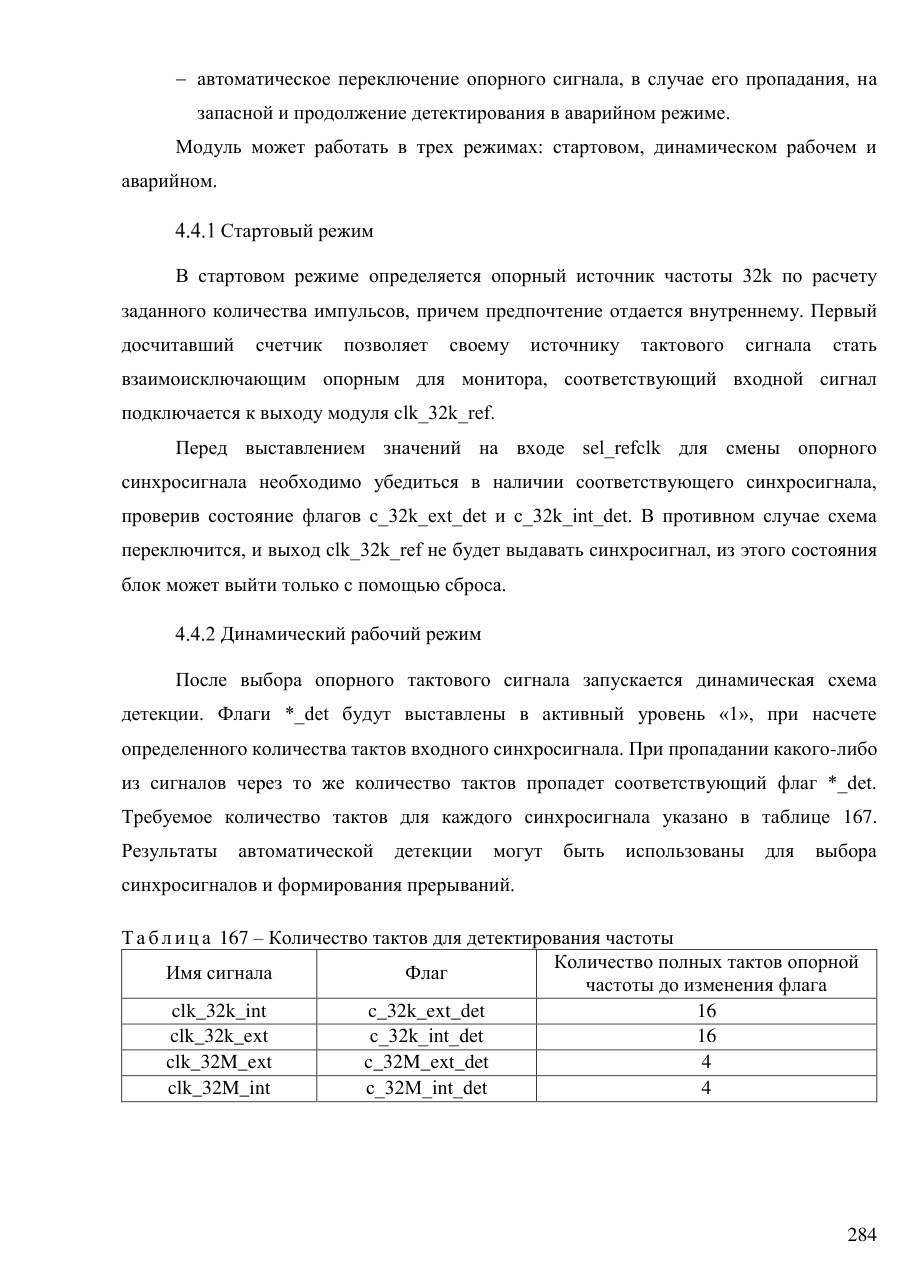 – автоматическое переключение опорного сигнала, в случае его пропадания, на запасной и продолжение детектирования в аварийном режиме.

Модуль может работать в трех режимах: стартовом, динамическом рабочем и аварийном.

4.4.1 Стартовый режим

В стартовом режиме определяется опорный источник частоты 32k по расчету заданного количества импульсов, причем предпочтение отдается внутреннему. Первый досчитавший счетчик позволяет своему источнику тактового сигнала стать взаимоисключающим опорным для монитора, соответствующий входной сигнал подключается к выходу модуля clk_32k_ref.

Перед выставлением значений на входе sel_refclk для смены опорного синхросигнала необходимо убедиться в наличии соответствующего синхросигнала, проверив состояние флагов c_32k_ext_det и c_32k_int_det. В противном случае схема переключится, и выход clk_32k_ref не будет выдавать синхросигнал, из этого состояния блок может выйти только с помощью сброса.

4.4.2 Динамический рабочий режим

После выбора опорного тактового сигнала запускается динамическая схема детекции. Флаги *_det будут выставлены в активный уровень «1», при насчете определенного количества тактов входного синхросигнала. При пропадании какого-либо из сигналов через то же количество тактов пропадет соответствующий флаг *_det. Требуемое количество тактов для каждого синхросигнала указано в таблице 167. Результаты автоматической детекции могут быть использованы для выбора синхросигналов и формирования прерываний.

Таблица 167 – Количество тактов для детектирования частоты

| Имя сигнала | Флаг | Количество полных тактов опорной частоты до изменения флага |
|---|---|---|
| clk_32k_int | c_32k_ext_det | 16 |
| clk_32k_ext | c_32k_int_det | 16 |
| clk_32M_ext | c_32M_ext_det | 4 |
| clk_32M_int | c_32M_int_det | 4 |

284